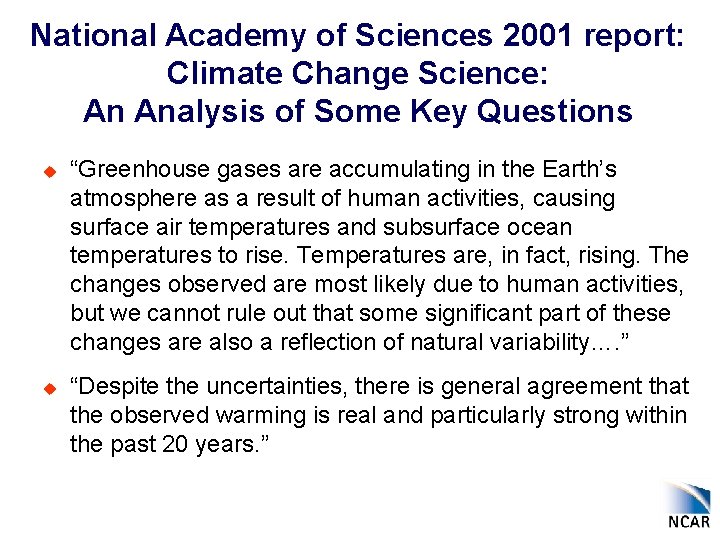 National Academy of Sciences 2001 report:
Climate Change Science:
An Analysis of Some Key Questions

• "Greenhouse gases are accumulating in the Earth's atmosphere as a result of human activities, causing surface air temperatures and subsurface ocean temperatures to rise. Temperatures are, in fact, rising. The changes observed are most likely due to human activities, but we cannot rule out that some significant part of these changes are also a reflection of natural variability…."

• "Despite the uncertainties, there is general agreement that the observed warming is real and particularly strong within the past 20 years."

NCAR